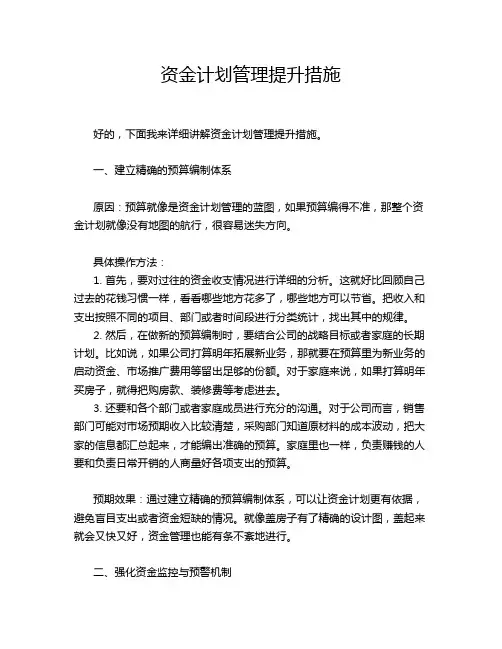 资金计划管理提升措施

好的，下面我来详细讲解资金计划管理提升措施。

一、建立精确的预算编制体系

原因：预算就像是资金计划管理的蓝图，如果预算编得不准，那整个资金计划就像没有地图的航行，很容易迷失方向。

具体操作方法：
1. 首先，要对过往的资金收支情况进行详细的分析。这就好比回顾自己过去的花钱习惯一样，看看哪些地方花多了，哪些地方可以节省。把收入和支出按照不同的项目、部门或者时间段进行分类统计，找出其中的规律。
2. 然后，在做新的预算编制时，要结合公司的战略目标或者家庭的长期计划。比如说，如果公司打算明年拓展新业务，那就要在预算里为新业务的启动资金、市场推广费用等留出足够的份额。对于家庭来说，如果打算明年买房子，就得把购房款、装修费等考虑进去。
3. 还要和各个部门或者家庭成员进行充分的沟通。对于公司而言，销售部门可能对市场预期收入比较清楚，采购部门知道原材料的成本波动，把大家的信息都汇总起来，才能编出准确的预算。家庭里也一样，负责赚钱的人要和负责日常开销的人商量好各项支出的预算。

预期效果：通过建立精确的预算编制体系，可以让资金计划更有依据，避免盲目支出或者资金短缺的情况。就像盖房子有了精确的设计图，盖起来就会又快又好，资金管理也能有条不紊地进行。

二、强化资金监控与预警机制